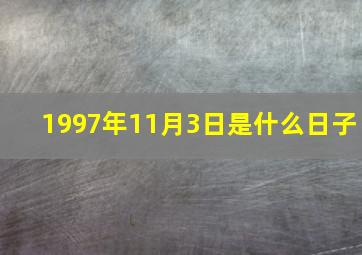 1997年11月3日是什么日子